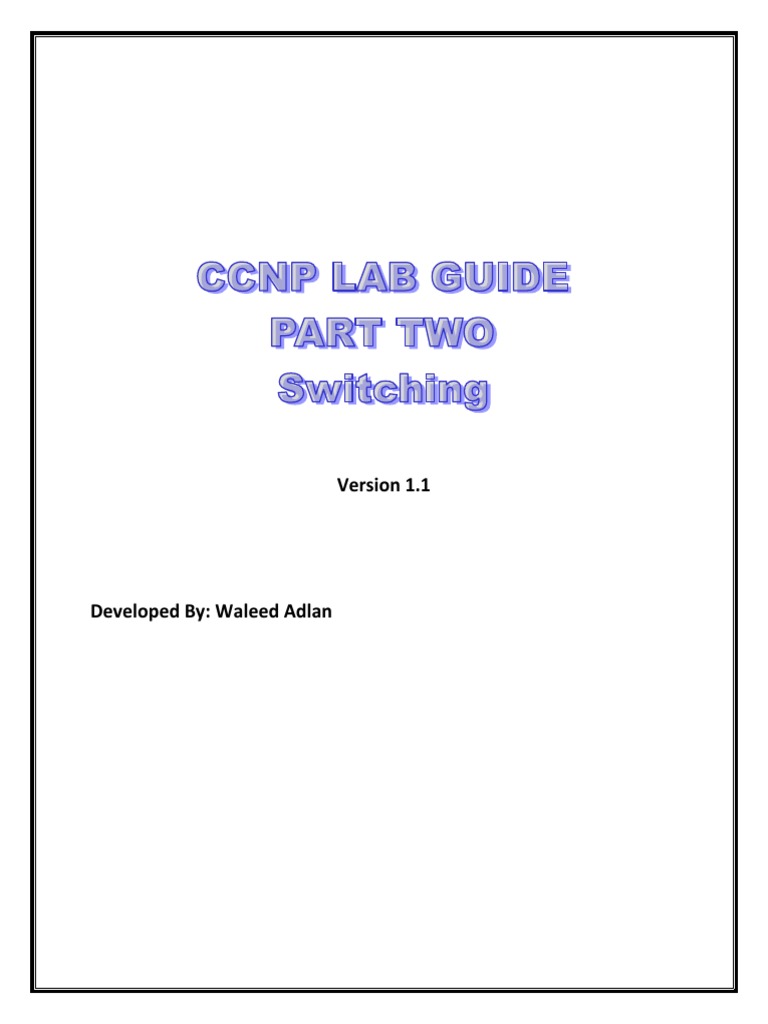 CCNP LAB GUIDE
PART TWO
Switching

Version 1.1

Developed By: Waleed Adlan